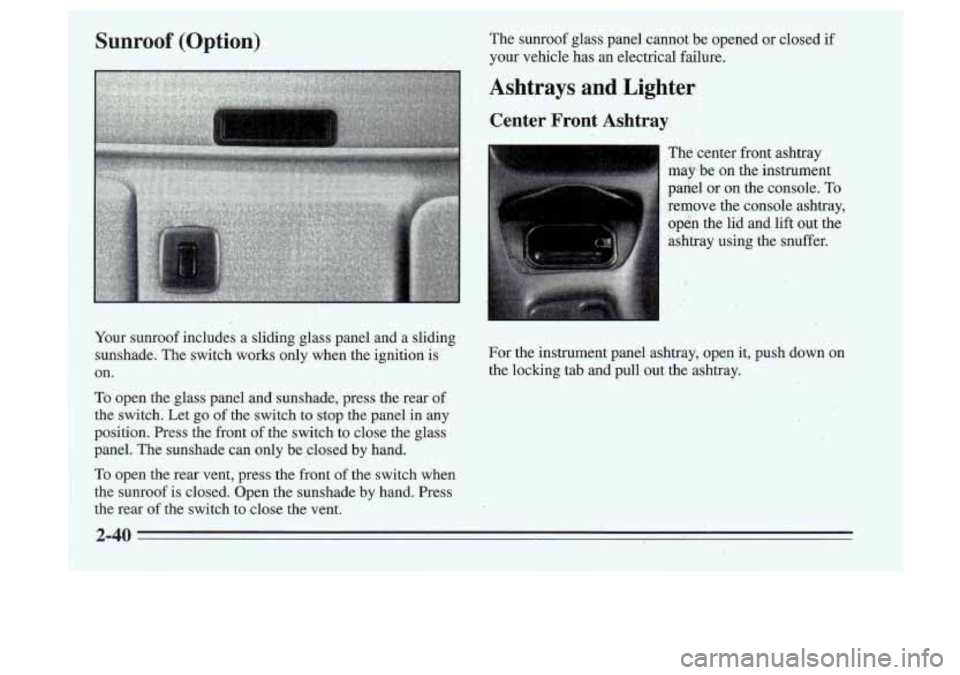 Sunroof (Option)

Your sunroof includes a sliding glass panel and a sliding sunshade. The switch works only when the ignition is on.

To open the glass panel and sunshade, press the rear of the switch. Let go of the switch to stop the panel in any position. Press the front of the switch to close the glass panel. The sunshade can only be closed by hand.

To open the rear vent, press the front of the switch when the sunroof is closed. Open the sunshade by hand. Press the rear of the switch to close the vent.

The sunroof glass panel cannot be opened or closed if your vehicle has an electrical failure.

Ashtrays and Lighter

Center Front Ashtray

The center front ashtray may be on the instrument panel or on the console. To remove the console ashtray, open the lid and lift out the ashtray using the snuffer.

For the instrument panel ashtray, open it, push down on the locking tab and pull out the ashtray.

2-40

carmanualsonline.info